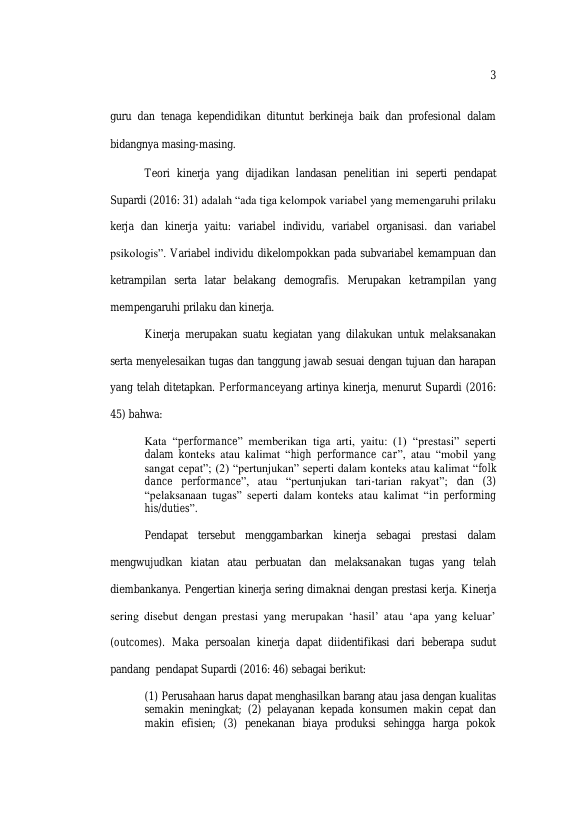 3

guru dan tenaga kependidikan dituntut berkineja baik dan profesional dalam bidangnya masing-masing.

Teori kinerja yang dijadikan landasan penelitian ini seperti pendapat Supardi (2016: 31) adalah “ada tiga kelompok variabel yang memengaruhi prilaku kerja dan kinerja yaitu: variabel individu, variabel organisasi. dan variabel psikologis”. Variabel individu dikelompokkan pada subvariabel kemampuan dan ketrampilan serta latar belakang demografis. Merupakan ketrampilan yang mempengaruhi prilaku dan kinerja.

Kinerja merupakan suatu kegiatan yang dilakukan untuk melaksanakan serta menyelesaikan tugas dan tanggung jawab sesuai dengan tujuan dan harapan yang telah ditetapkan. Performanceyang artinya kinerja, menurut Supardi (2016: 45) bahwa:

Kata “performance” memberikan tiga arti, yaitu: (1) “prestasi” seperti dalam konteks atau kalimat “high performance car”, atau “mobil yang sangat cepat”; (2) “pertunjukan” seperti dalam konteks atau kalimat “folk dance performance”, atau “pertunjukan tari-tarian rakyat”; dan (3) “pelaksanaan tugas” seperti dalam konteks atau kalimat “in performing his/duties”.

Pendapat tersebut menggambarkan kinerja sebagai prestasi dalam mengwujudkan kiatan atau perbuatan dan melaksanakan tugas yang telah diembankanya. Pengertian kinerja sering dimaknai dengan prestasi kerja. Kinerja sering disebut dengan prestasi yang merupakan ‘hasil’ atau ‘apa yang keluar’ (outcomes). Maka persoalan kinerja dapat diidentifikasi dari beberapa sudut pandang pendapat Supardi (2016: 46) sebagai berikut:

(1) Perusahaan harus dapat menghasilkan barang atau jasa dengan kualitas semakin meningkat; (2) pelayanan kepada konsumen makin cepat dan makin efisien; (3) penekanan biaya produksi sehingga harga pokok